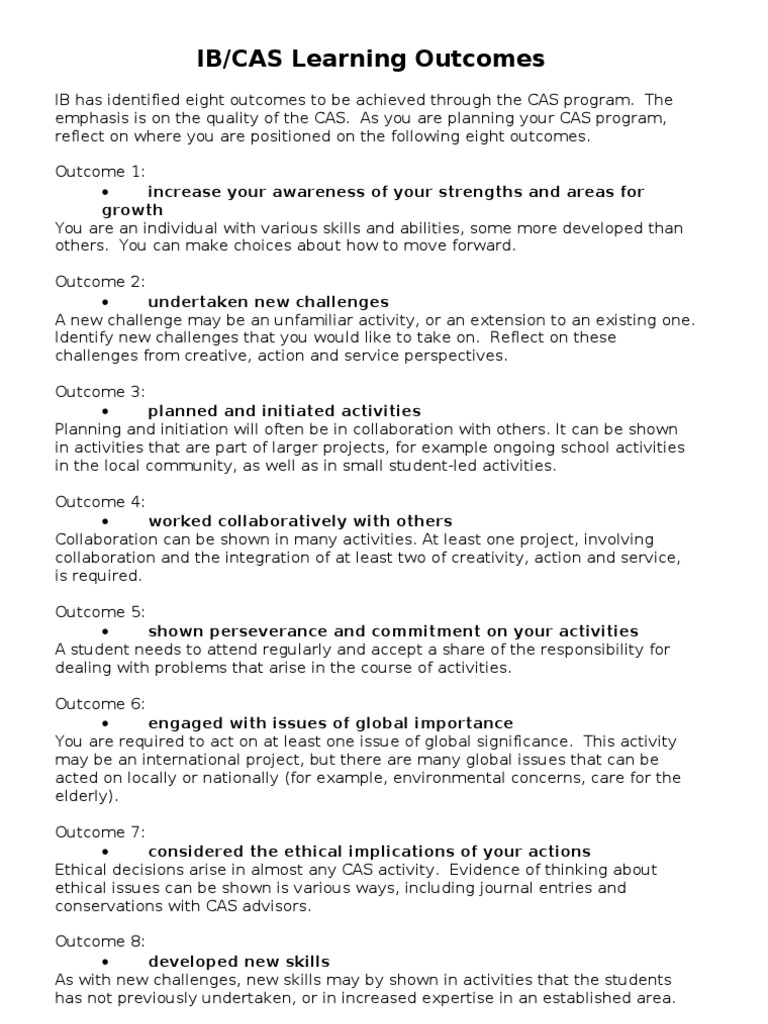 IB/CAS Learning Outcomes

IB has identified eight outcomes to be achieved through the CAS program. The emphasis is on the quality of the CAS. As you are planning your CAS program, reflect on where you are positioned on the following eight outcomes.

Outcome 1:
• increase your awareness of your strengths and areas for growth
You are an individual with various skills and abilities, some more developed than others. You can make choices about how to move forward.

Outcome 2:
• undertaken new challenges
A new challenge may be an unfamiliar activity, or an extension to an existing one. Identify new challenges that you would like to take on. Reflect on these challenges from creative, action and service perspectives.

Outcome 3:
• planned and initiated activities
Planning and initiation will often be in collaboration with others. It can be shown in activities that are part of larger projects, for example ongoing school activities in the local community, as well as in small student-led activities.

Outcome 4:
• worked collaboratively with others
Collaboration can be shown in many activities. At least one project, involving collaboration and the integration of at least two of creativity, action and service, is required.

Outcome 5:
• shown perseverance and commitment on your activities
A student needs to attend regularly and accept a share of the responsibility for dealing with problems that arise in the course of activities.

Outcome 6:
• engaged with issues of global importance
You are required to act on at least one issue of global significance. This activity may be an international project, but there are many global issues that can be acted on locally or nationally (for example, environmental concerns, care for the elderly).

Outcome 7:
• considered the ethical implications of your actions
Ethical decisions arise in almost any CAS activity. Evidence of thinking about ethical issues can be shown is various ways, including journal entries and conservations with CAS advisors.

Outcome 8:
• developed new skills
As with new challenges, new skills may by shown in activities that the students has not previously undertaken, or in increased expertise in an established area.